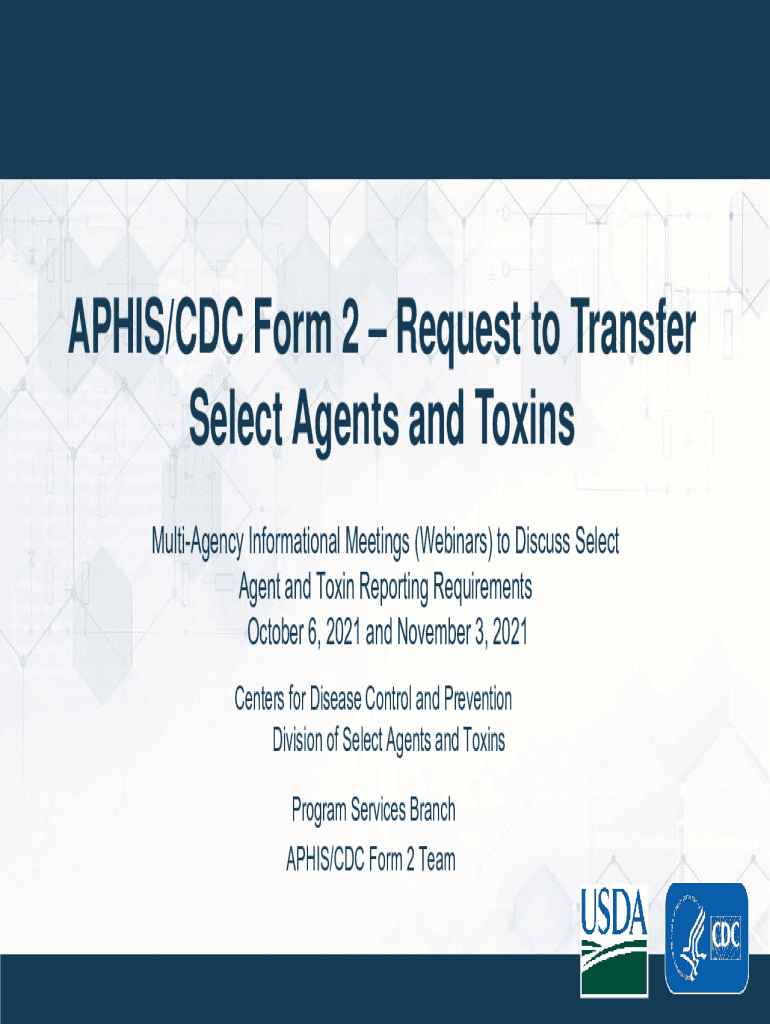 APHIS/CDC Form 2 – Request to Transfer Select Agents and Toxins

Multi-Agency Informational Meetings (Webinars) to Discuss Select Agent and Toxin Reporting Requirements
October 6, 2021 and November 3, 2021

Centers for Disease Control and Prevention
Division of Select Agents and Toxins

Program Services Branch
APHIS/CDC Form 2 Team

USDA

CDC